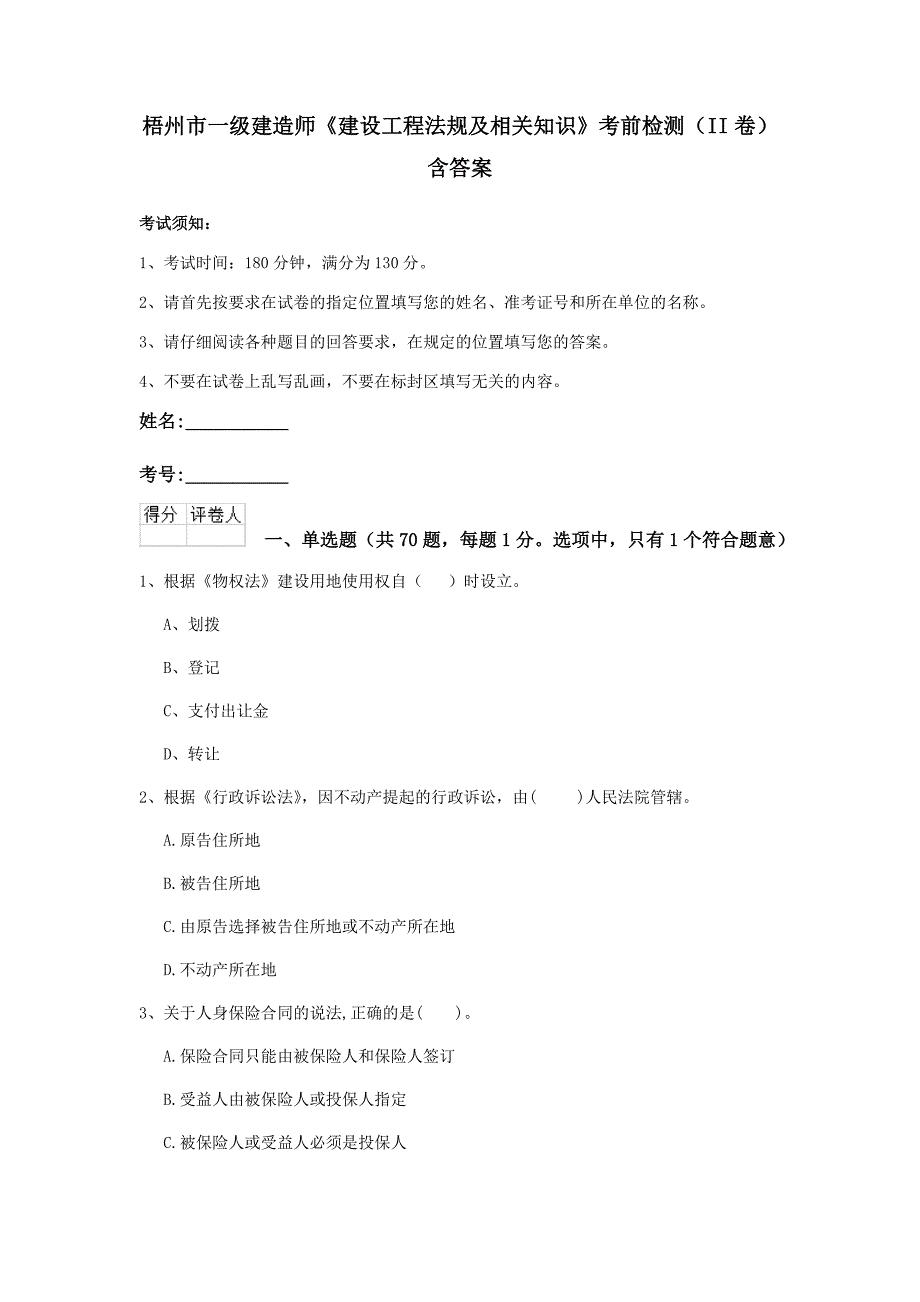 梧州市一级建造师《建设工程法规及相关知识》考前检测（II 卷）含答案

考试须知：

1、考试时间：180 分钟，满分为 130 分。

2、请首先按要求在试卷的指定位置填写您的姓名、准考证号和所在单位的名称。

3、请仔细阅读各种题目的回答要求，在规定的位置填写您的答案。

4、不要在试卷上乱写乱画，不要在标封区填写无关的内容。

姓名:____________

考号:____________

| 得分 | 评卷人 |
|---|---|
| | |

一、单选题（共 70 题，每题 1 分。选项中，只有 1 个符合题意）

1、根据《物权法》建设用地使用权自（　）时设立。

A、划拨

B、登记

C、支付出让金

D、转让

2、根据《行政诉讼法》，因不动产提起的行政诉讼，由(　　)人民法院管辖。

A.原告住所地

B.被告住所地

C.由原告选择被告住所地或不动产所在地

D.不动产所在地

3、关于人身保险合同的说法,正确的是(　　)。

A.保险合同只能由被保险人和保险人签订

B.受益人由被保险人或投保人指定

C.被保险人或受益人必须是投保人